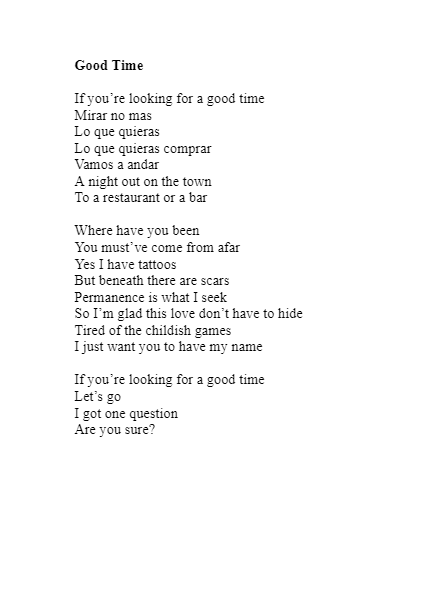 Good Time

If you’re looking for a good time
Mirar no mas
Lo que quieras
Lo que quieras comprar
Vamos a andar
A night out on the town
To a restaurant or a bar

Where have you been
You must’ve come from afar
Yes I have tattoos
But beneath there are scars
Permanence is what I seek
So I’m glad this love don’t have to hide
Tired of the childish games
I just want you to have my name

If you’re looking for a good time
Let’s go
I got one question
Are you sure?